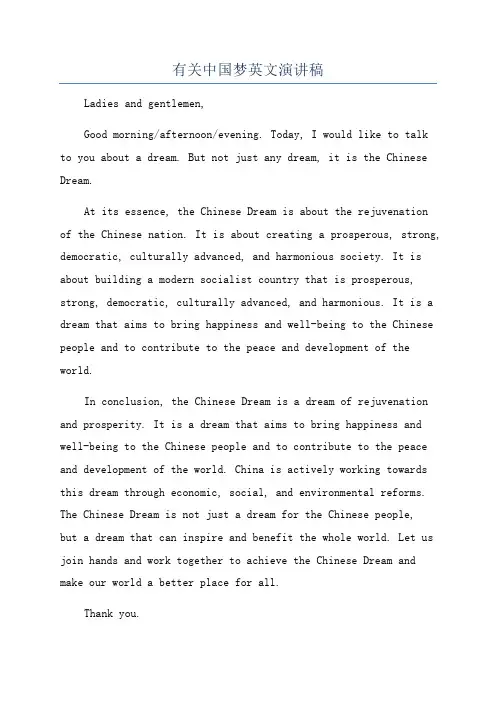 有关中国梦英文演讲稿

Ladies and gentlemen,

Good morning/afternoon/evening. Today, I would like to talk to you about a dream. But not just any dream, it is the Chinese Dream.

At its essence, the Chinese Dream is about the rejuvenation of the Chinese nation. It is about creating a prosperous, strong, democratic, culturally advanced, and harmonious society. It is about building a modern socialist country that is prosperous, strong, democratic, culturally advanced, and harmonious. It is a dream that aims to bring happiness and well-being to the Chinese people and to contribute to the peace and development of the world.

In conclusion, the Chinese Dream is a dream of rejuvenation and prosperity. It is a dream that aims to bring happiness and well-being to the Chinese people and to contribute to the peace and development of the world. China is actively working towards this dream through economic, social, and environmental reforms. The Chinese Dream is not just a dream for the Chinese people, but a dream that can inspire and benefit the whole world. Let us join hands and work together to achieve the Chinese Dream and make our world a better place for all.

Thank you.